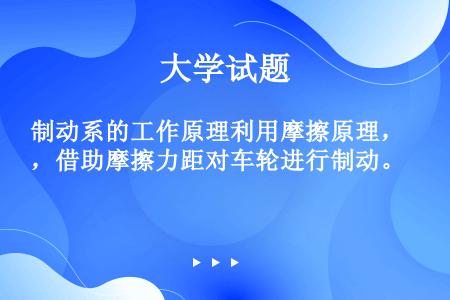 大学试题

制动系的工作原理利用摩擦原理，，借助摩擦力距对车轮进行制动。

▶ ▶ ▶